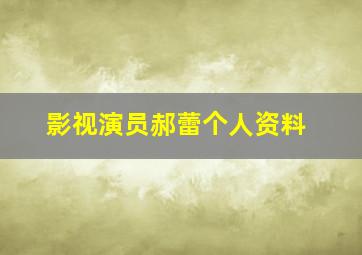 影视演员郝蕾个人资料